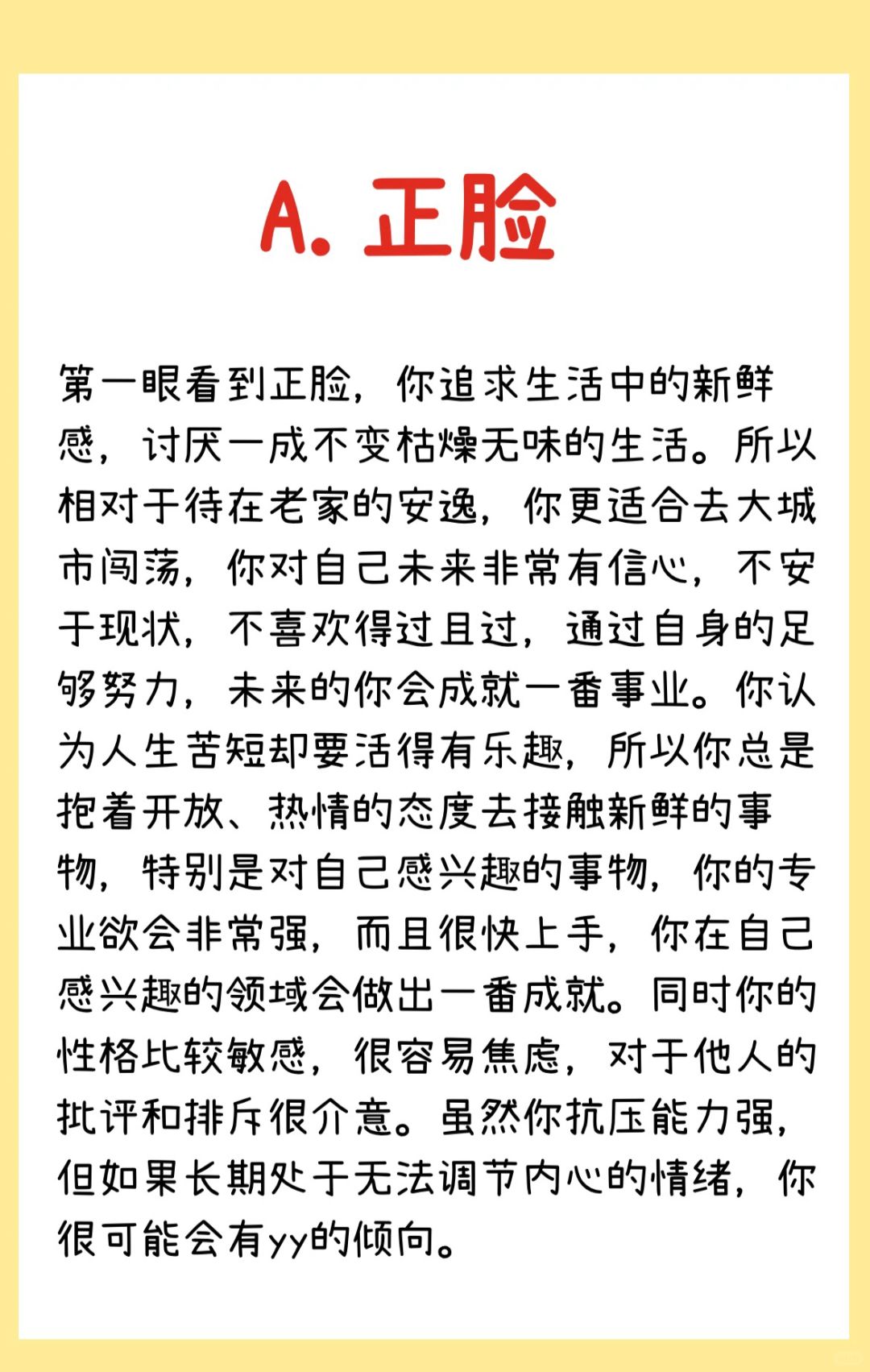 A. 正脸

第一眼看到正脸，你追求生活中的新鲜感，讨厌一成不变枯燥无味的生活。所以相对于待在老家的安逸，你更适合去大城市闯荡，你对自己未来非常有信心，不安于现状，不喜欢得过且过，通过自身的足够努力，未来的你会成就一番事业。你认为人生苦短却要活得有乐趣，所以你总是抱着开放、热情的态度去接触新鲜的事物，特别是对自己感兴趣的事物，你的专业欲会非常强，而且很快上手，你在自己感兴趣的领域会做出一番成就。同时你的性格比较敏感，很容易焦虑，对于他人的批评和排斥很介意。虽然你抗压能力强，但如果长期处于无法调节内心的情绪，你很可能会有yy的倾向。